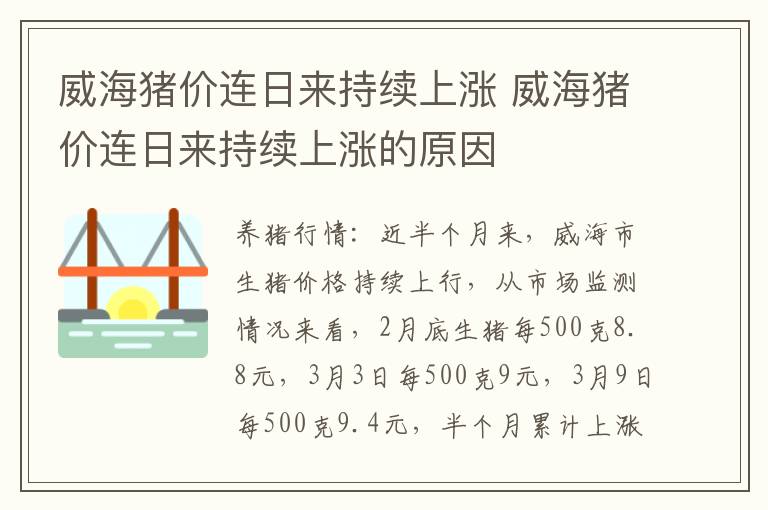 威海猪价连日来持续上涨 威海猪价连日来持续上涨的原因

养猪行情：近半个月来，威海市生猪价格持续上行，从市场监测情况来看，2月底生猪每500克8.8元，3月3日每500克9元，3月9日每500克9.4元，半个月累计上涨